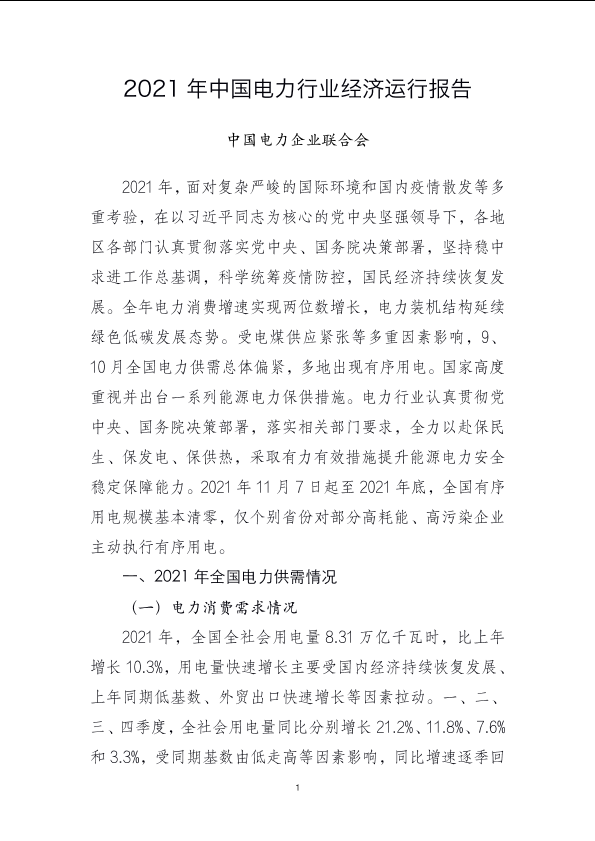 2021 年中国电力行业经济运行报告

中国电力企业联合会

2021 年，面对复杂严峻的国际环境和国内疫情散发等多重考验，在以习近平同志为核心的党中央坚强领导下，各地区各部门认真贯彻落实党中央、国务院决策部署，坚持稳中求进工作总基调，科学统筹疫情防控，国民经济持续恢复发展。全年电力消费增速实现两位数增长，电力装机结构延续绿色低碳发展态势。受电煤供应紧张等多重因素影响，9、10 月全国电力供需总体偏紧，多地出现有序用电。国家高度重视并出台一系列能源电力保供措施。电力行业认真贯彻党中央、国务院决策部署，落实相关部门要求，全力以赴保民生、保发电、保供热，采取有力有效措施提升能源电力安全稳定保障能力。2021 年 11 月 7 日起至 2021 年底，全国有序用电规模基本清零，仅个别省份对部分高耗能、高污染企业主动执行有序用电。

一、2021 年全国电力供需情况

（一）电力消费需求情况

2021 年，全国全社会用电量 8.31 万亿千瓦时，比上年增长 10.3%，用电量快速增长主要受国内经济持续恢复发展、上年同期低基数、外贸出口快速增长等因素拉动。一、二、三、四季度，全社会用电量同比分别增长 21.2%、11.8%、7.6%和 3.3%，受同期基数由低走高等因素影响，同比增速逐季回

1